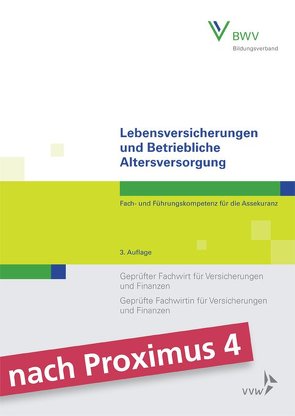 BWV
Bildungsverband

Lebensversicherungen und Betriebliche Altersversorgung

Fach- und Führungskompetenz für die Assekuranz

3. Auflage

Geprüfter Fachwirt für Versicherungen und Finanzen

Geprüfte Fachwirtin für Versicherungen und Finanzen

nach Proximus 4

VVW